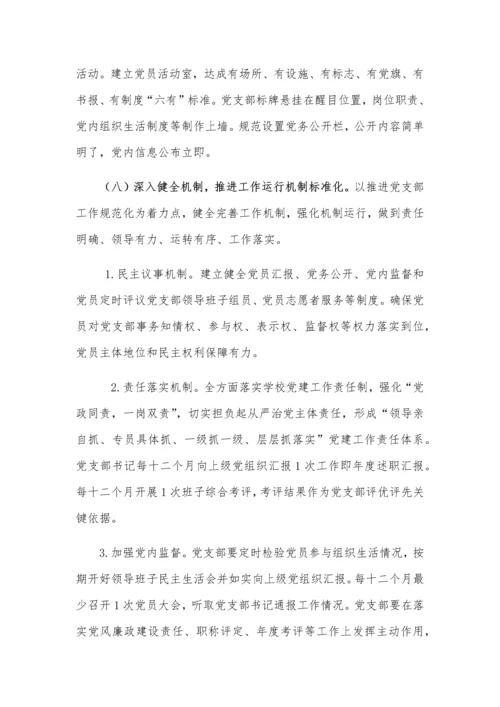 活动。建立党员活动室，达成有场所、有设施、有标志、有党旗、有书报、有制度“六有”标准。党支部标牌悬挂在醒目位置，岗位职责、党内组织生活制度等制作上墙。规范设置党务公开栏，公开内容简单明了，党内信息公布立即。

（八）深入健全机制，推进工作运行机制标准化。以推进党支部工作规范化为着力点，健全完善工作机制，强化机制运行，做到责任明确、领导有力、运转有序、工作落实。

1. 民主议事机制。建立健全党员汇报、党务公开、党内监督和党员定时评议党支部领导班子组员、党员志愿者服务等制度。确保党员对党支部事务知情权、参与权、表示权、监督权等权力落实到位，党员主体地位和民主权利保障有力。

2. 责任落实机制。全方面落实学校党建工作责任制，强化“党政同责，一岗双责”，切实担负起从严治党主体责任，形成“领导亲自抓、专员具体抓、一级抓一级、层层抓落实”党建工作责任体系。党支部书记每十二个月向上级党组织汇报 1 次工作即年度述职汇报。每十二个月开展 1 次班子综合考评，考评结果作为党支部评优评先关键依据。

3. 加强党内监督。党支部要定时检验党员参与组织生活情况，按期开好领导班子民主生活会并如实向上级党组织汇报。每十二个月最少召开 1 次党员大会，听取党支部书记通报工作情况。党支部要在落实党风廉政建设责任、职称评定、年度考评等工作上发挥主动作用，